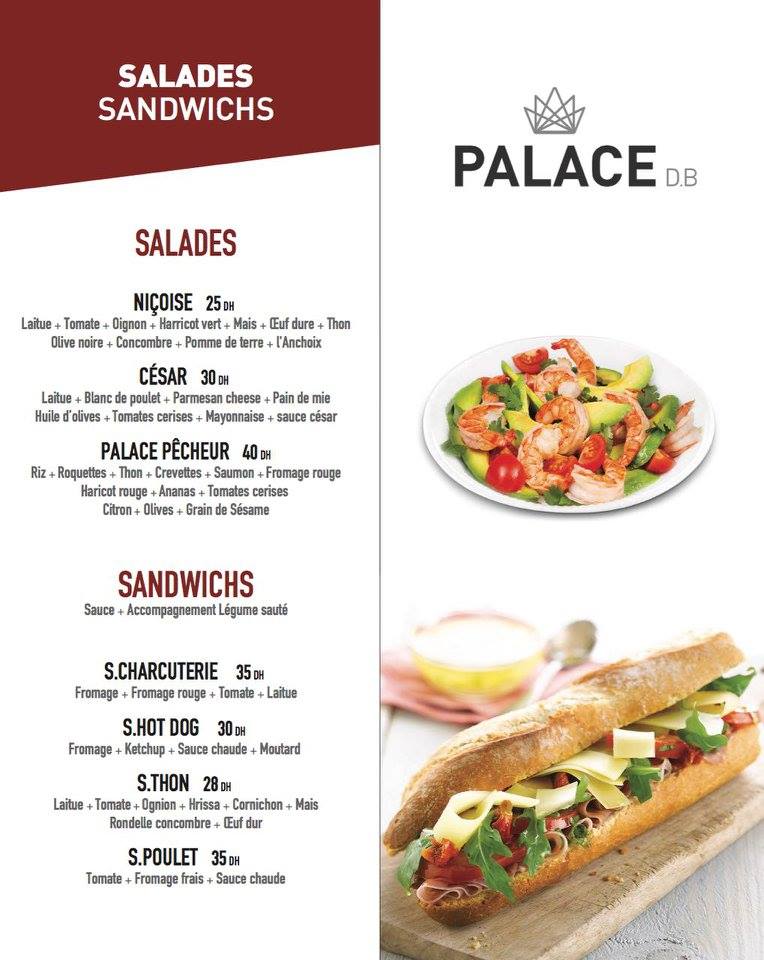 SALADES
SANDWICHS

PALACE D.B

SALADES

NIÇOISE 25 DH
Laitue + Tomate + Oignon + Harricot vert + Mais + Œuf dure + Thon
Olive noire + Concombre + Pomme de terre + l'Anchoix

CÉSAR 30 DH
Laitue + Blanc de poulet + Parmesan cheese + Pain de mie
Huile d'olives + Tomates cerises + Mayonnaise + sauce césar

PALACE PÊCHEUR 40 DH
Riz + Roquettes + Thon + Crevettes + Saumon + Fromage rouge
Haricot rouge + Ananas + Tomates cerises
Citron + Olives + Grain de Sésame

SANDWICHS
Sauce + Accompagnement Légume sauté

S.CHARCUTERIE 35 DH
Fromage + Fromage rouge + Tomate + Laitue

S.HOT DOG 30 DH
Fromage + Ketchup + Sauce chaude + Moutard

S.THON 28 DH
Laitue + Tomate + Ognion + Hrissa + Cornichon + Mais
Rondelle concombre + Œuf dur

S.POULET 35 DH
Tomate + Fromage frais + Sauce chaude